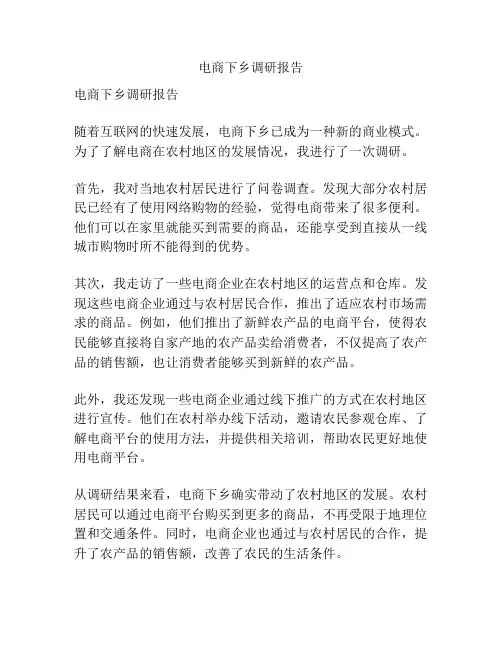 电商下乡调研报告

电商下乡调研报告

随着互联网的快速发展，电商下乡已成为一种新的商业模式。为了了解电商在农村地区的发展情况，我进行了一次调研。

首先，我对当地农村居民进行了问卷调查。发现大部分农村居民已经有了使用网络购物的经验，觉得电商带来了很多便利。他们可以在家里就能买到需要的商品，还能享受到直接从一线城市购物时所不能得到的优势。

其次，我走访了一些电商企业在农村地区的运营点和仓库。发现这些电商企业通过与农村居民合作，推出了适应农村市场需求的商品。例如，他们推出了新鲜农产品的电商平台，使得农民能够直接将自家产地的农产品卖给消费者，不仅提高了农产品的销售额，也让消费者能够买到新鲜的农产品。

此外，我还发现一些电商企业通过线下推广的方式在农村地区进行宣传。他们在农村举办线下活动，邀请农民参观仓库、了解电商平台的使用方法，并提供相关培训，帮助农民更好地使用电商平台。

从调研结果来看，电商下乡确实带动了农村地区的发展。农村居民可以通过电商平台购买到更多的商品，不再受限于地理位置和交通条件。同时，电商企业也通过与农村居民的合作，提升了农产品的销售额，改善了农民的生活条件。